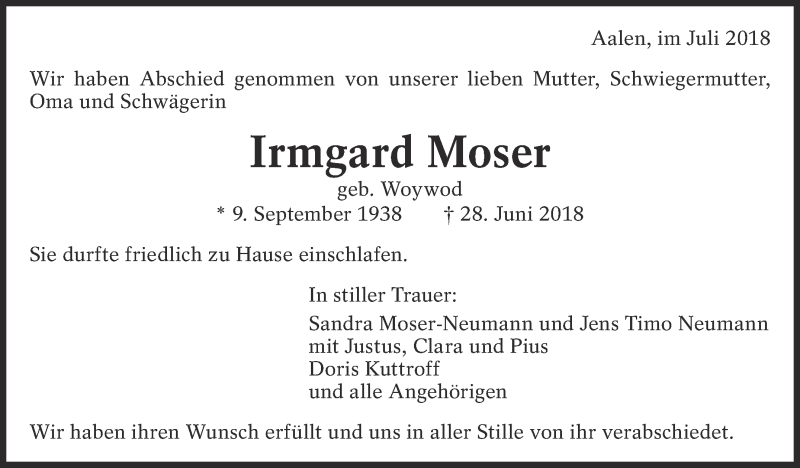 Aalen, im Juli 2018

Wir haben Abschied genommen von unserer lieben Mutter, Schwiegermutter, Oma und Schwägerin

Irmgard Moser

geb. Woywod

* 9. September 1938 † 28. Juni 2018

Sie durfte friedlich zu Hause einschlafen.

In stiller Trauer:

Sandra Moser-Neumann und Jens Timo Neumann
mit Justus, Clara und Pius
Doris Kuttroff
und alle Angehörigen

Wir haben ihren Wunsch erfüllt und uns in aller Stille von ihr verabschiedet.